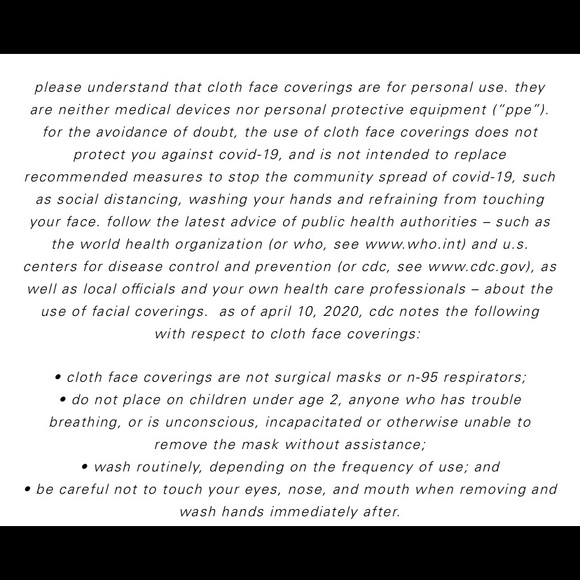 please understand that cloth face coverings are for personal use. they are neither medical devices nor personal protective equipment ("ppe"). for the avoidance of doubt, the use of cloth face coverings does not protect you against covid-19, and is not intended to replace recommended measures to stop the community spread of covid-19, such as social distancing, washing your hands and refraining from touching your face. follow the latest advice of public health authorities – such as the world health organization (or who, see www.who.int) and u.s. centers for disease control and prevention (or cdc, see www.cdc.gov), as well as local officials and your own health care professionals – about the use of facial coverings. as of april 10, 2020, cdc notes the following with respect to cloth face coverings:

• cloth face coverings are not surgical masks or n-95 respirators;
• do not place on children under age 2, anyone who has trouble breathing, or is unconscious, incapacitated or otherwise unable to remove the mask without assistance;
• wash routinely, depending on the frequency of use; and
• be careful not to touch your eyes, nose, and mouth when removing and wash hands immediately after.